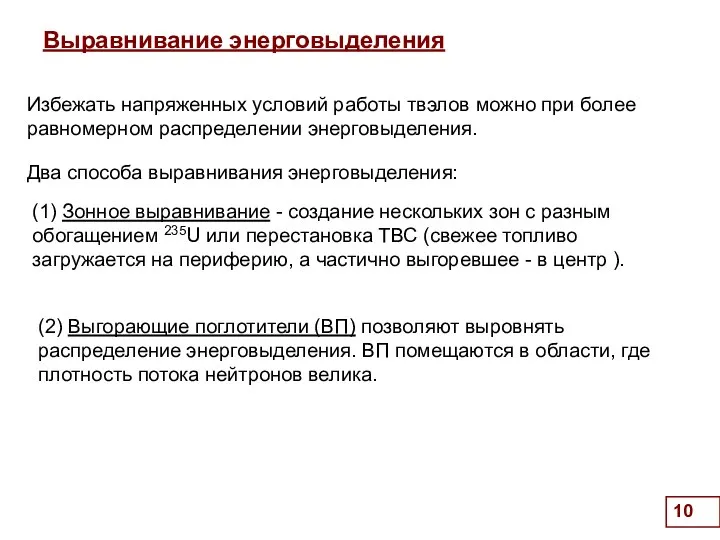 Выравнивание энерговыделения

Избежать напряженных условий работы твэлов можно при более равномерном распределении энерговыделения.

Два способа выравнивания энерговыделения:

(1) Зонное выравнивание - создание нескольких зон с разным обогащением $^{235}U$ или перестановка ТВС (свежее топливо загружается на периферию, а частично выгоревшее - в центр ).

(2) Выгорающие поглотители (ВП) позволяют выровнять распределение энерговыделения. ВП помещаются в области, где плотность потока нейтронов велика.

10